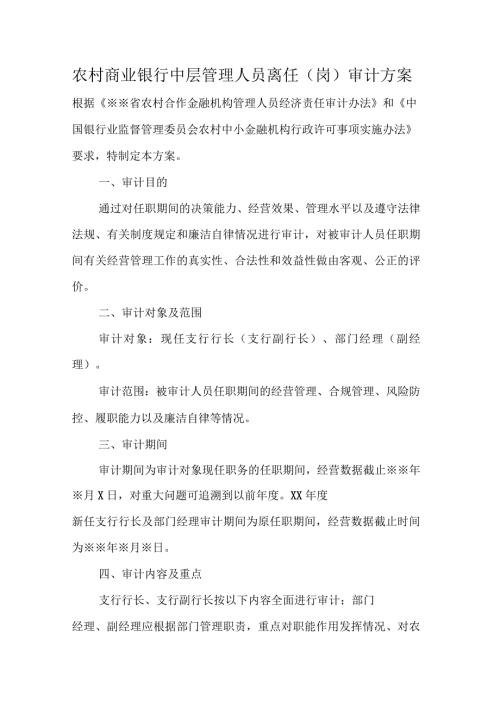 农村商业银行中层管理人员离任（岗）审计方案

根据《※※省农村合作金融机构管理人员经济责任审计办法》和《中国银行业监督管理委员会农村中小金融机构行政许可事项实施办法》要求，特制定本方案。

一、审计目的

通过对任职期间的决策能力、经营效果、管理水平以及遵守法律法规、有关制度规定和廉洁自律情况进行审计，对被审计人员任职期间有关经营管理工作的真实性、合法性和效益性做由客观、公正的评价。

二、审计对象及范围

审计对象：现任支行行长（支行副行长）、部门经理（副经理）。

审计范围：被审计人员任职期间的经营管理、合规管理、风险防控、履职能力以及廉洁自律等情况。

三、审计期间

审计期间为审计对象现任职务的任职期间，经营数据截止※※年※月X日，对重大问题可追溯到以前年度。XX年度

新任支行行长及部门经理审计期间为原任职期间，经营数据截止时间为※※年※月※日。

四、审计内容及重点

支行行长、支行副行长按以下内容全面进行审计：部门

经理、副经理应根据部门管理职责，重点对职能作用发挥情况、对农